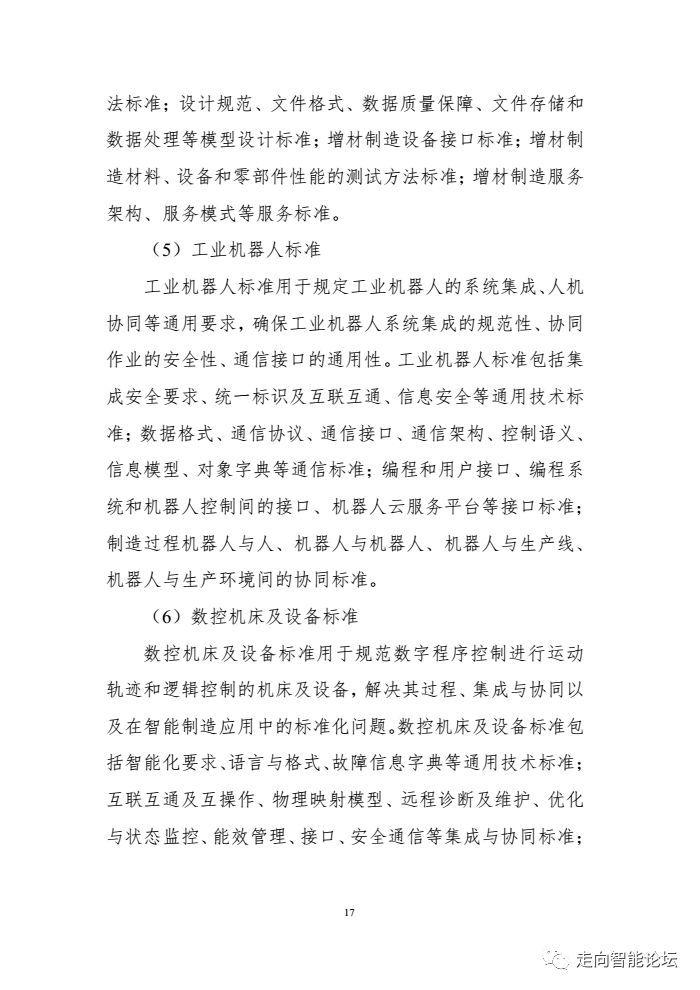 法标准；设计规范、文件格式、数据质量保障、文件存储和数据处理等模型设计标准；增材制造设备接口标准；增材制造材料、设备和零部件性能的测试方法标准；增材制造服务架构、服务模式等服务标准。

（5）工业机器人标准

工业机器人标准用于规定工业机器人的系统集成、人机协同等通用要求，确保工业机器人系统集成的规范性、协同作业的安全性、通信接口的通用性。工业机器人标准包括集成安全要求、统一标识及互联互通、信息安全等通用技术标准；数据格式、通信协议、通信接口、通信架构、控制语义、信息模型、对象字典等通信标准；编程和用户接口、编程系统和机器人控制间的接口、机器人云服务平台等接口标准；制造过程机器人与人、机器人与机器人、机器人与生产线、机器人与生产环境间的协同标准。

（6）数控机床及设备标准

数控机床及设备标准用于规范数字程序控制进行运动轨迹和逻辑控制的机床及设备，解决其过程、集成与协同以及在智能制造应用中的标准化问题。数控机床及设备标准包括智能化要求、语言与格式、故障信息字典等通用技术标准；互联互通及互操作、物理映射模型、远程诊断及维护、优化与状态监控、能效管理、接口、安全通信等集成与协同标准；

17

走向智能论坛